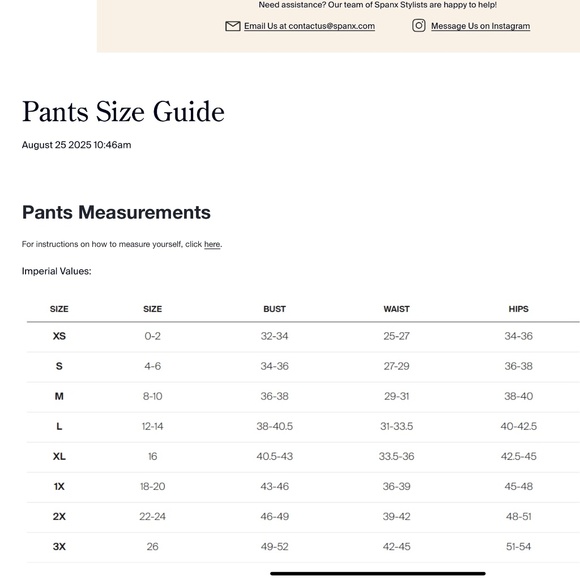 Need assistance? Our team of Spanx Stylists are happy to help!

Email Us at contactus@spanx.com

Message Us on Instagram

Pants Size Guide

August 25 2025 10:46am

Pants Measurements

For instructions on how to measure yourself, click here.

Imperial Values:

| SIZE | SIZE | BUST | WAIST | HIPS |
|---|---|---|---|---|
| XS | 0-2 | 32-34 | 25-27 | 34-36 |
| S | 4-6 | 34-36 | 27-29 | 36-38 |
| M | 8-10 | 36-38 | 29-31 | 38-40 |
| L | 12-14 | 38-40.5 | 31-33.5 | 40-42.5 |
| XL | 16 | 40.5-43 | 33.5-36 | 42.5-45 |
| 1X | 18-20 | 43-46 | 36-39 | 45-48 |
| 2X | 22-24 | 46-49 | 39-42 | 48-51 |
| 3X | 26 | 49-52 | 42-45 | 51-54 |